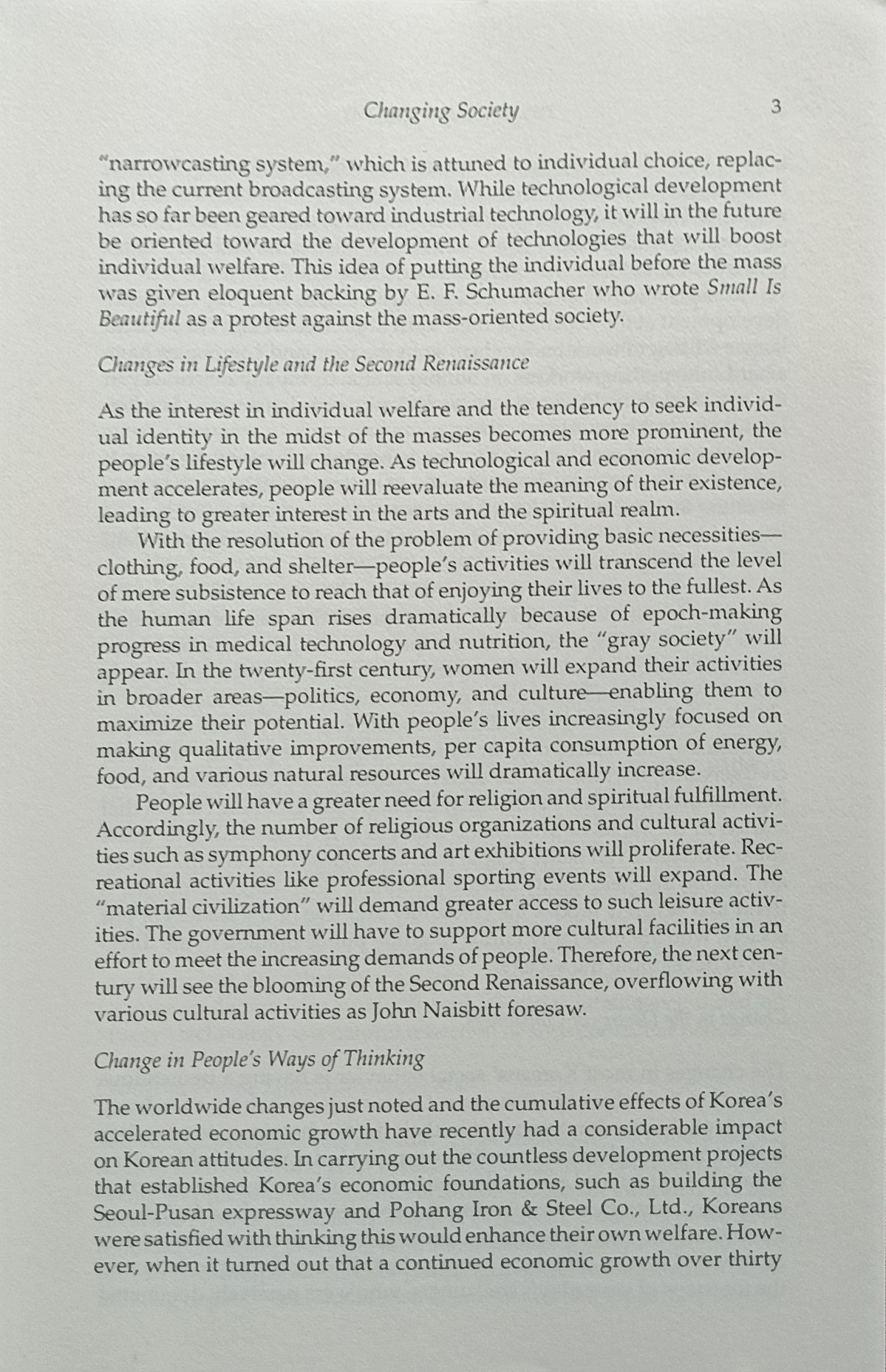 Changing Society 3

"narrowcasting system," which is attuned to individual choice, replacing the current broadcasting system. While technological development has so far been geared toward industrial technology, it will in the future be oriented toward the development of technologies that will boost individual welfare. This idea of putting the individual before the mass was given eloquent backing by E. F. Schumacher who wrote Small Is Beautiful as a protest against the mass-oriented society.

Changes in Lifestyle and the Second Renaissance

As the interest in individual welfare and the tendency to seek individual identity in the midst of the masses becomes more prominent, the people's lifestyle will change. As technological and economic development accelerates, people will reevaluate the meaning of their existence, leading to greater interest in the arts and the spiritual realm.

With the resolution of the problem of providing basic necessities—clothing, food, and shelter—people's activities will transcend the level of mere subsistence to reach that of enjoying their lives to the fullest. As the human life span rises dramatically because of epoch-making progress in medical technology and nutrition, the "gray society" will appear. In the twenty-first century, women will expand their activities in broader areas—politics, economy, and culture—enabling them to maximize their potential. With people's lives increasingly focused on making qualitative improvements, per capita consumption of energy, food, and various natural resources will dramatically increase.

People will have a greater need for religion and spiritual fulfillment. Accordingly, the number of religious organizations and cultural activities such as symphony concerts and art exhibitions will proliferate. Recreational activities like professional sporting events will expand. The "material civilization" will demand greater access to such leisure activities. The government will have to support more cultural facilities in an effort to meet the increasing demands of people. Therefore, the next century will see the blooming of the Second Renaissance, overflowing with various cultural activities as John Naisbitt foresaw.

Change in People's Ways of Thinking

The worldwide changes just noted and the cumulative effects of Korea's accelerated economic growth have recently had a considerable impact on Korean attitudes. In carrying out the countless development projects that established Korea's economic foundations, such as building the Seoul-Pusan expressway and Pohang Iron & Steel Co., Ltd., Koreans were satisfied with thinking this would enhance their own welfare. However, when it turned out that a continued economic growth over thirty